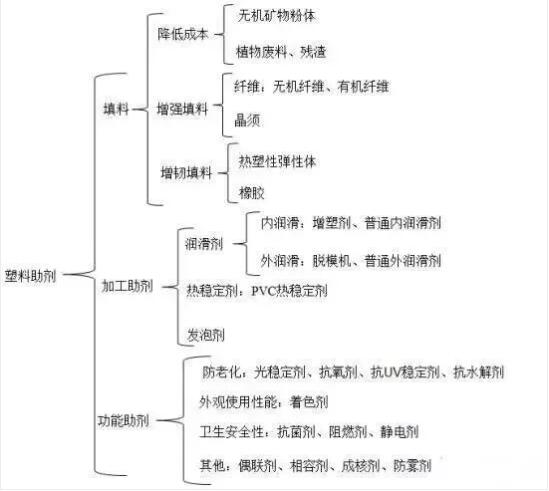 塑料助剂

填料

降低成本

无机矿物粉体

植物废料、残渣

增强填料

纤维：无机纤维、有机纤维

晶须

增韧填料

热塑性弹性体

橡胶

加工助剂

润滑剂

内润滑：增塑剂、普通内润滑剂

外润滑：脱模机、普通外润滑剂

热稳定剂：PVC热稳定剂

发泡剂

功能助剂

防老化：光稳定剂、抗氧剂、抗UV稳定剂、抗水解剂

外观使用性能：着色剂

卫生安全性：抗菌剂、阻燃剂、静电剂

其他：偶联剂、相容剂、成核剂、防雾剂